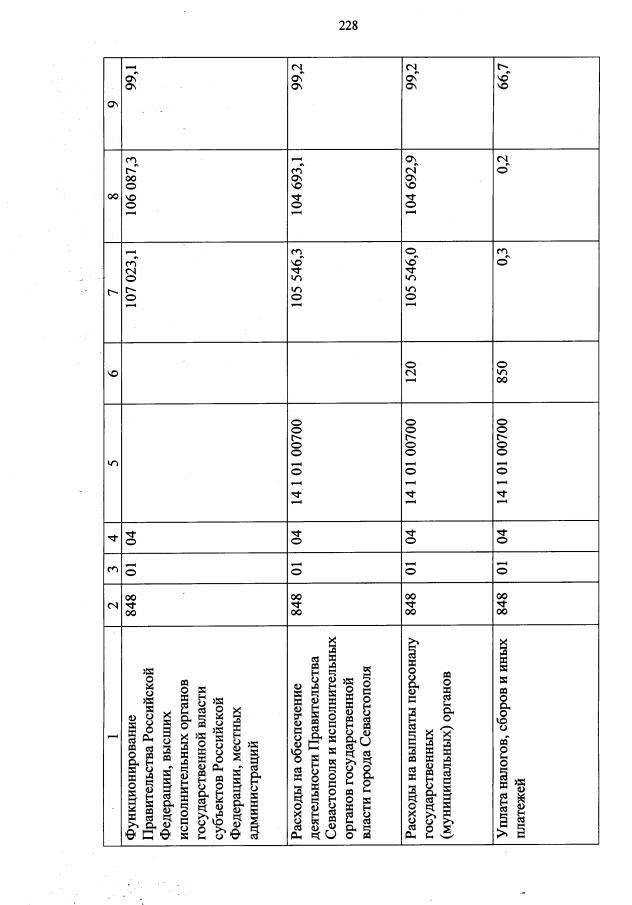 228

| 1 | 2 | 3 | 4 | 5 | 6 | 7 | 8 | 9 |
|---|---|---|---|---|---|---|---|---|
| Функционирование Правительства Российской Федерации, высших исполнительных органов государственной власти субъектов Российской Федерации, местных администраций | 848 | 01 | 04 | | | 107 023,1 | 106 087,3 | 99,1 |
| Расходы на обеспечение деятельности Правительства Севастополя и исполнительных органов государственной власти города Севастополя | 848 | 01 | 04 | 14 1 01 00700 | | 105 546,3 | 104 693,1 | 99,2 |
| Расходы на выплаты персоналу государственных (муниципальных) органов | 848 | 01 | 04 | 14 1 01 00700 | 120 | 105 546,0 | 104 692,9 | 99,2 |
| Уплата налогов, сборов и иных платежей | 848 | 01 | 04 | 14 1 01 00700 | 850 | 0,3 | 0,2 | 66,7 |